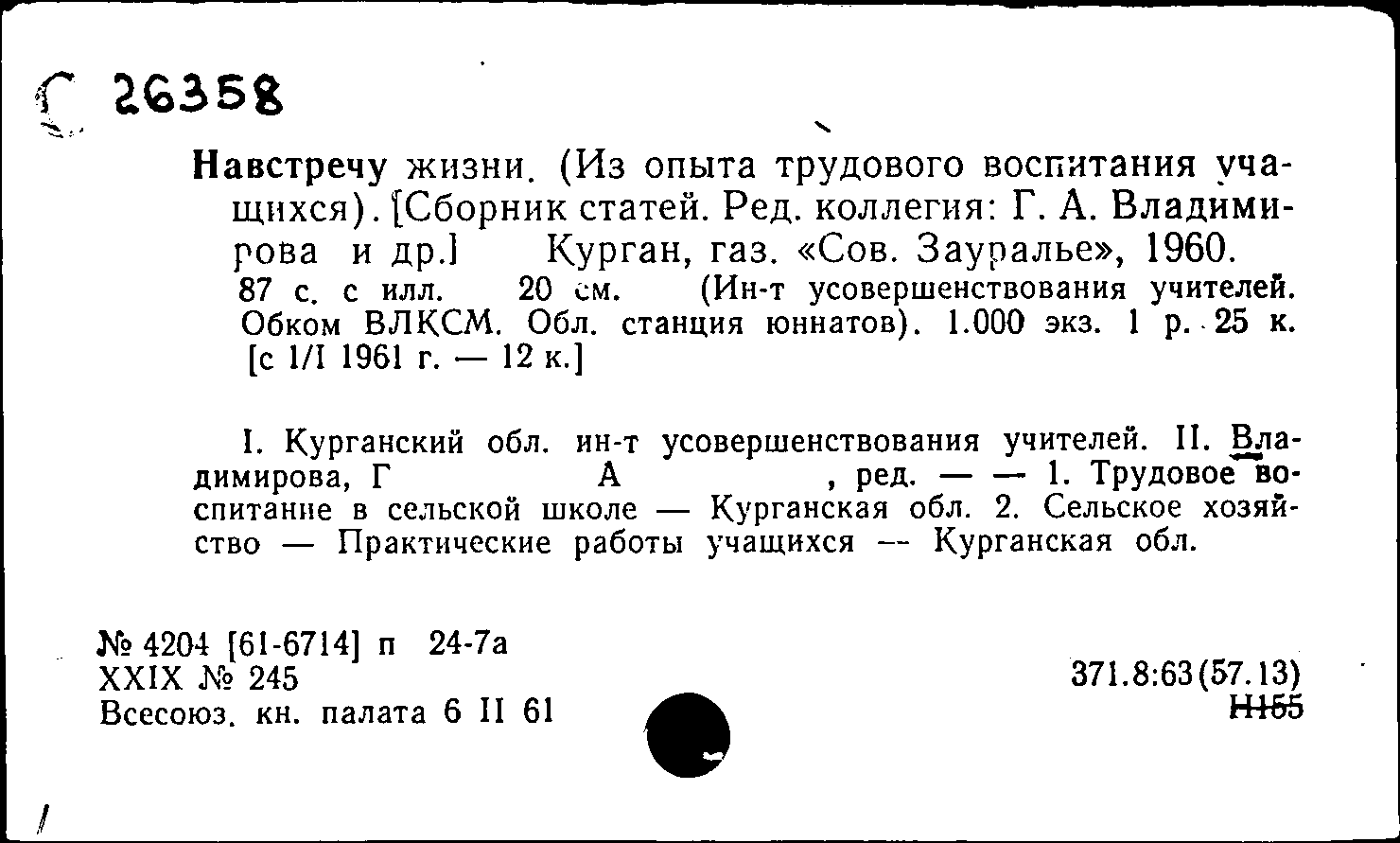 С 26358

Навстречу жизни. (Из опыта трудового воспитания учащихся). [Сборник статей. Ред. коллегия: Г. А. Владимирова и др.] Курган, газ. «Сов. Зауралье», 1960. 87 с. с илл. 20 см. (Ин-т усовершенствования учителей. Обком ВЛКСМ. Обл. станция юннатов). 1.000 экз. 1 р. 25 к. [с 1/I 1961 г. — 12 к.]

I. Курганский обл. ин-т усовершенствования учителей. II. Владимирова, Г А , ред. — — 1. Трудовое воспитание в сельской школе — Курганская обл. 2. Сельское хозяйство — Практические работы учащихся — Курганская обл.

№ 4204 [61-6714] п 24-7а
XXIX № 245
Всесоюз. кн. палата 6 II 61

371.8:63(57.13)
Н155